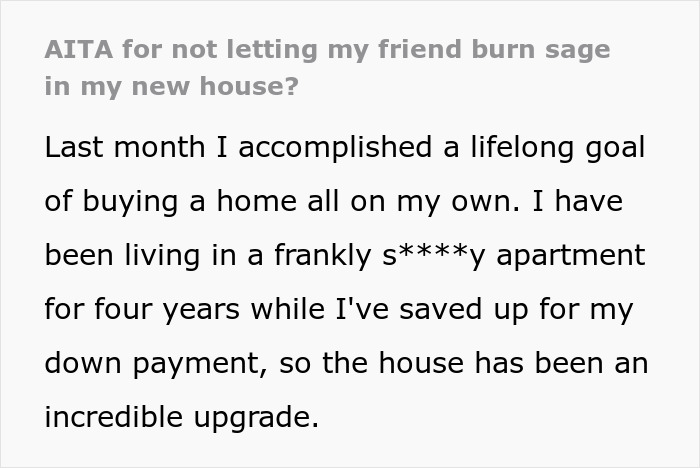 AITA for not letting my friend burn sage in my new house?

Last month I accomplished a lifelong goal of buying a home all on my own. I have been living in a frankly s****y apartment for four years while I've saved up for my down payment, so the house has been an incredible upgrade.